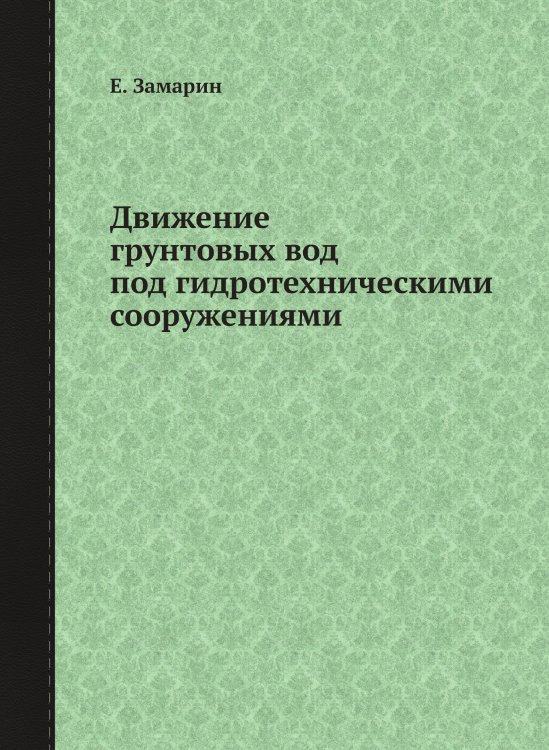 Е. Замарин

Движение грунтовых вод под гидротехническими сооружениями